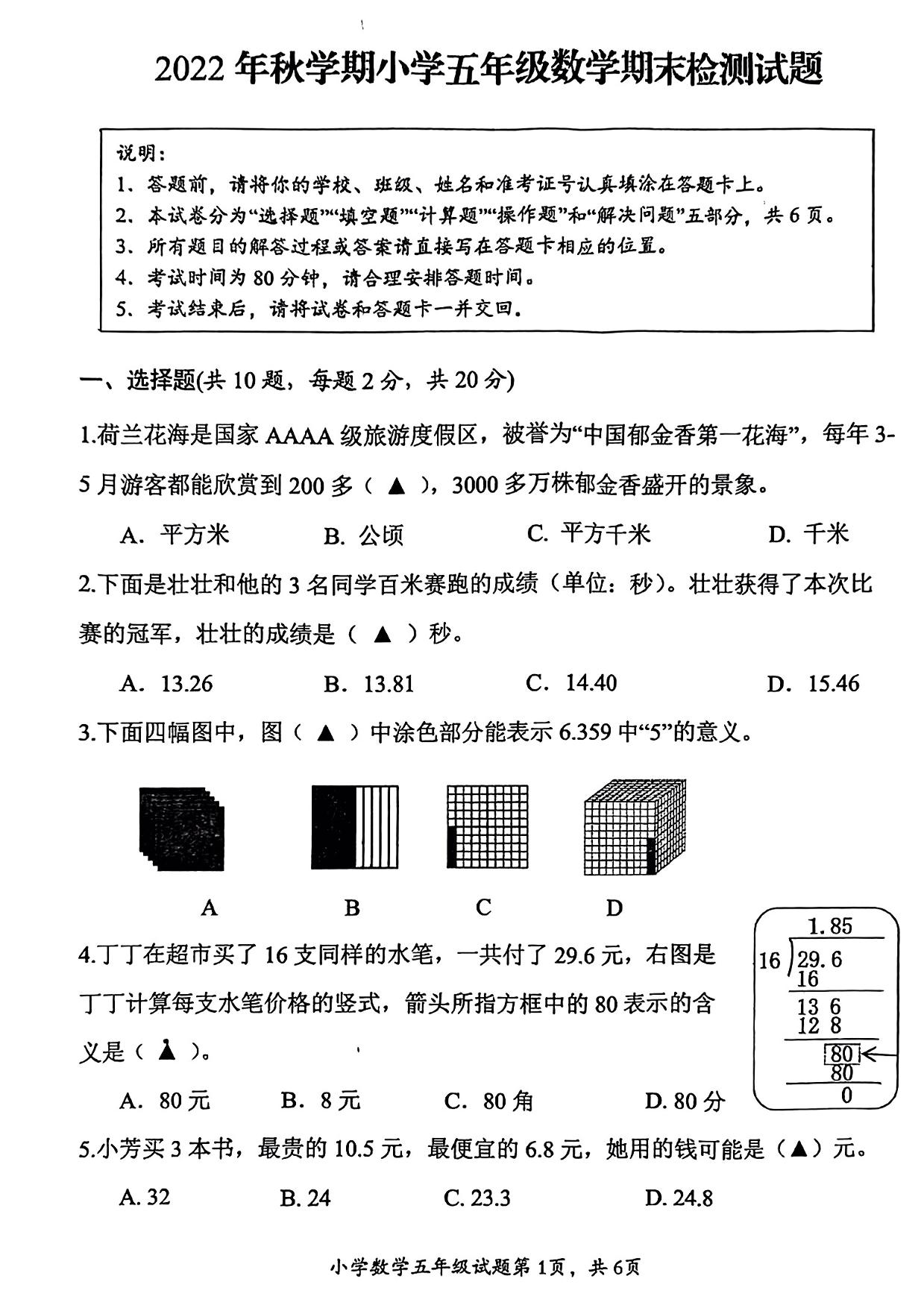 2022 年秋学期小学五年级数学期末检测试题

说明：
1、答题前，请将你的学校、班级、姓名和准考证号认真填涂在答题卡上。
2、本试卷分为“选择题”“填空题”“计算题”“操作题”和“解决问题”五部分，共 6 页。
3、所有题目的解答过程或答案请直接写在答题卡相应的位置。
4、考试时间为 80 分钟，请合理安排答题时间。
5、考试结束后，请将试卷和答题卡一并交回。

一、选择题(共 10 题，每题 2 分，共 20 分)

1.荷兰花海是国家 AAAA 级旅游度假区，被誉为“中国郁金香第一花海”，每年 3-5 月游客都能欣赏到 200 多（ ▲ ），3000 多万株郁金香盛开的景象。

A. 平方米　　B. 公顷　　C. 平方千米　　D. 千米

2.下面是壮壮和他的 3 名同学百米赛跑的成绩（单位：秒）。壮壮获得了本次比赛的冠军，壮壮的成绩是（ ▲ ）秒。

A. 13.26　　B. 13.81　　C. 14.40　　D. 15.46

3.下面四幅图中，图（ ▲ ）中涂色部分能表示 6.359 中“5”的意义。

A　　B　　C　　D

4.丁丁在超市买了 16 支同样的水笔，一共付了 29.6 元，右图是丁丁计算每支水笔价格的竖式，箭头所指方框中的 80 表示的含义是（ ▲ ）。

1.85
16 ) 29.6
16
13 6
12 8
80
80
0

A. 80 元　　B. 8 元　　C. 80 角　　D. 80 分

5.小芳买 3 本书，最贵的 10.5 元，最便宜的 6.8 元，她用的钱可能是（▲）元。

A. 32　　B. 24　　C. 23.3　　D. 24.8

小学数学五年级试题第 1页，共 6页